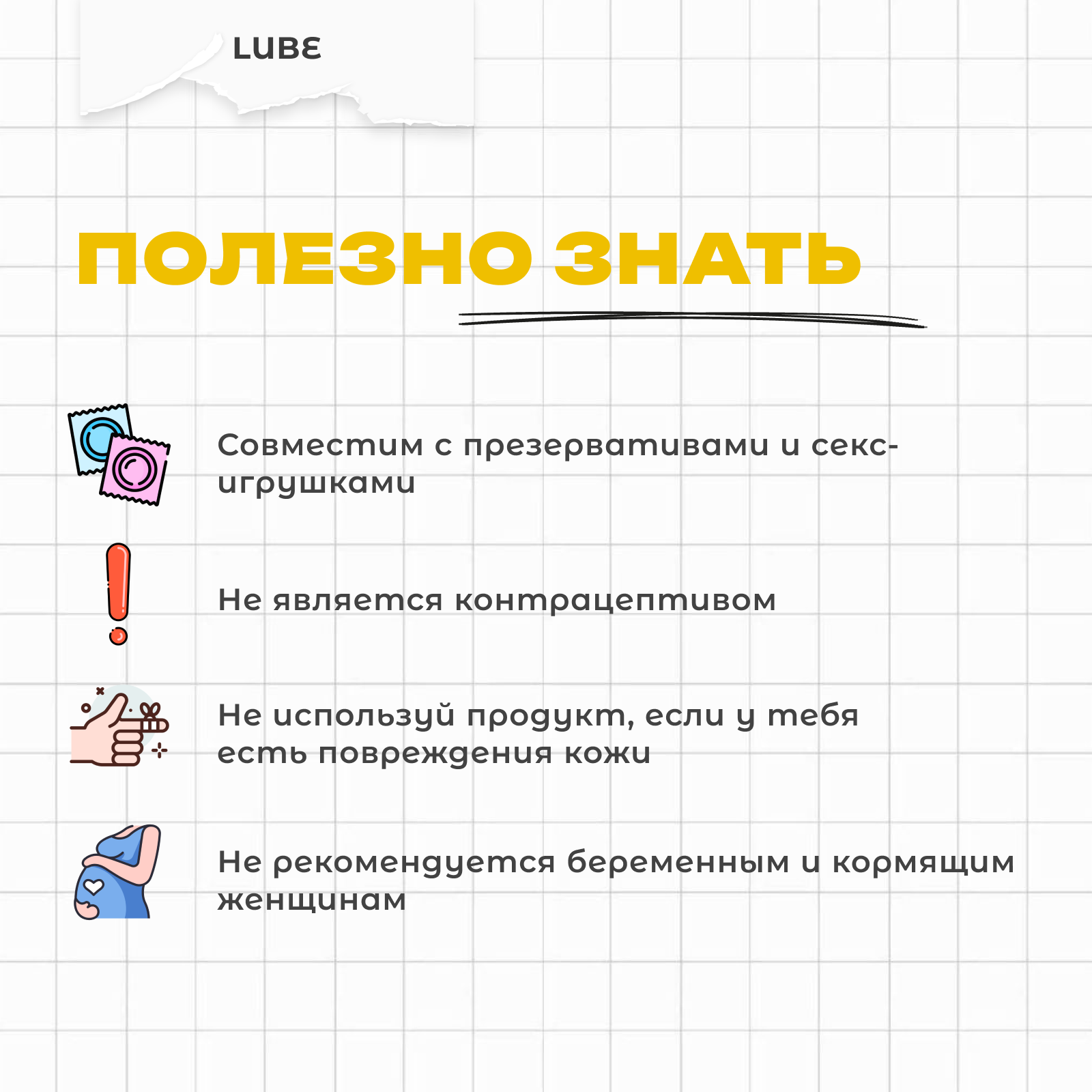 LUBE

ПОЛЕЗНО ЗНАТЬ

Совместим с презервативами и секс-игрушками

Не является контрацептивом

Не используй продукт, если у тебя есть повреждения кожи

Не рекомендуется беременным и кормящим женщинам